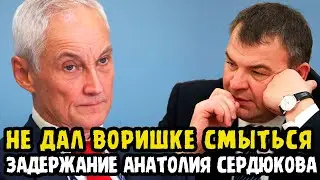 НЕ ДАЛ ВОРИШКЕ СМЫТЬСЯ
ЗАДЕРЖАНИЕ АНАТОЛИЯ СЕРДЮКОВА